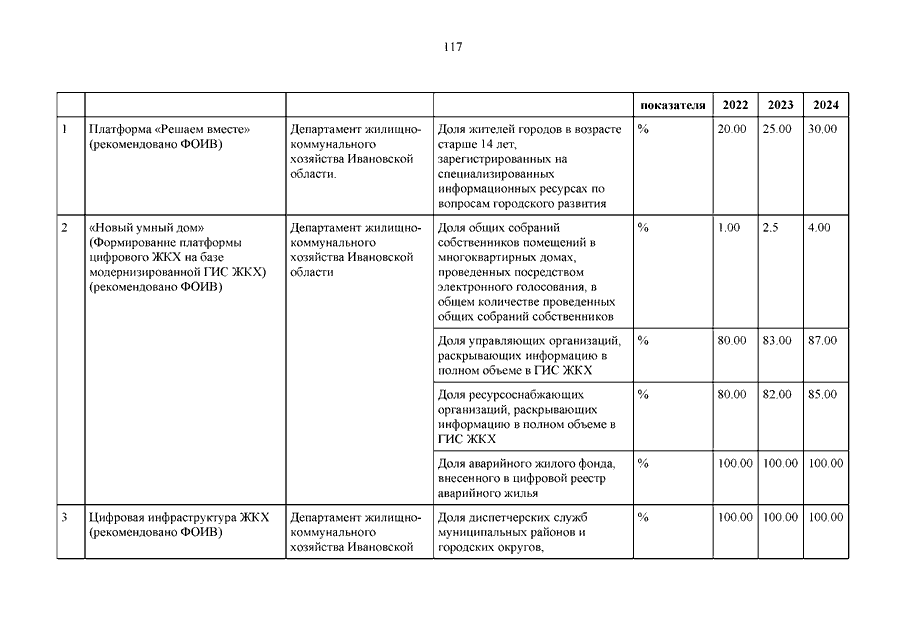 117

| | | | | показателя | 2022 | 2023 | 2024 |
|---|---|---|---|---|---|---|---|
| 1 | Платформа «Решаем вместе» (рекомендовано ФОИВ) | Департамент жилищно-коммунального хозяйства Ивановской области. | Доля жителей городов в возрасте старше 14 лет, зарегистрированных на специализированных информационных ресурсах по вопросам городского развития | % | 20.00 | 25.00 | 30.00 |
| 2 | «Новый умный дом» (Формирование платформы цифрового ЖКХ на базе модернизированной ГИС ЖКХ) (рекомендовано ФОИВ) | Департамент жилищно-коммунального хозяйства Ивановской области | Доля общих собраний собственников помещений в многоквартирных домах, проведенных посредством электронного голосования, в общем количестве проведенных общих собраний собственников | % | 1.00 | 2.5 | 4.00 |
| | | | Доля управляющих организаций, раскрывающих информацию в полном объеме в ГИС ЖКХ | % | 80.00 | 83.00 | 87.00 |
| | | | Доля ресурсоснабжающих организаций, раскрывающих информацию в полном объеме в ГИС ЖКХ | % | 80.00 | 82.00 | 85.00 |
| | | | Доля аварийного жилого фонда, внесенного в цифровой реестр аварийного жилья | % | 100.00 | 100.00 | 100.00 |
| 3 | Цифровая инфраструктура ЖКХ (рекомендовано ФОИВ) | Департамент жилищно-коммунального хозяйства Ивановской | Доля диспетчерских служб муниципальных районов и городских округов, | % | 100.00 | 100.00 | 100.00 |